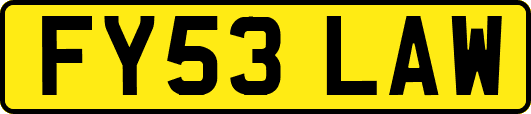 FY53 LAW